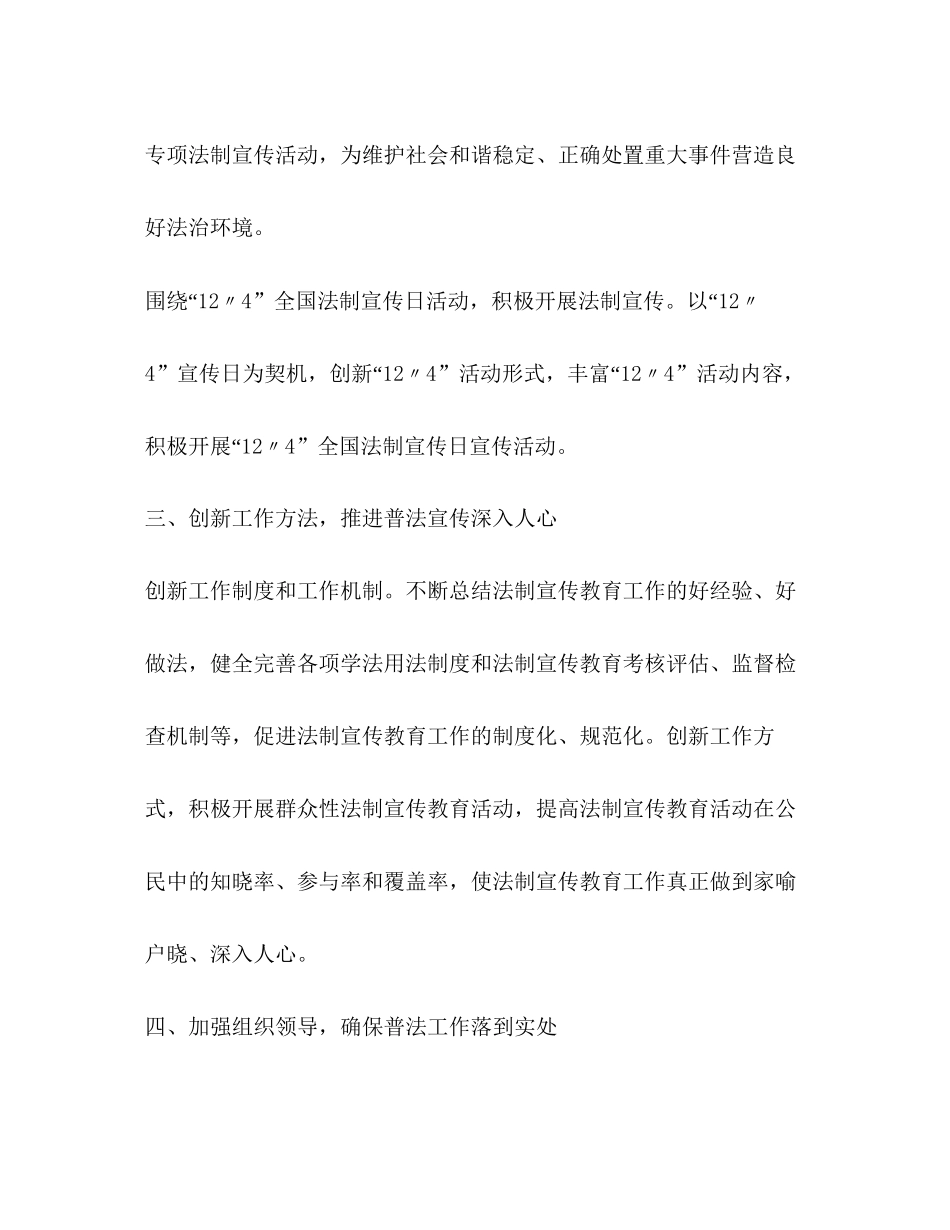 专项法制宣传活动，为维护社会和谐稳定、正确处置重大事件营造良好法治环境。

围绕“12〃4”全国法制宣传日活动，积极开展法制宣传。以“12〃4”宣传日为契机，创新“12〃4”活动形式，丰富“12〃4”活动内容，积极开展“12〃4”全国法制宣传日宣传活动。

三、创新工作方法，推进普法宣传深入人心

创新工作制度和工作机制。不断总结法制宣传教育工作的好经验、好做法，健全完善各项学法用法制度和法制宣传教育考核评估、监督检查机制等，促进法制宣传教育工作的制度化、规范化。创新工作方式，积极开展群众性法制宣传教育活动，提高法制宣传教育活动在公民中的知晓率、参与率和覆盖率，使法制宣传教育工作真正做到家喻户晓、深入人心。

四、加强组织领导，确保普法工作落到实处